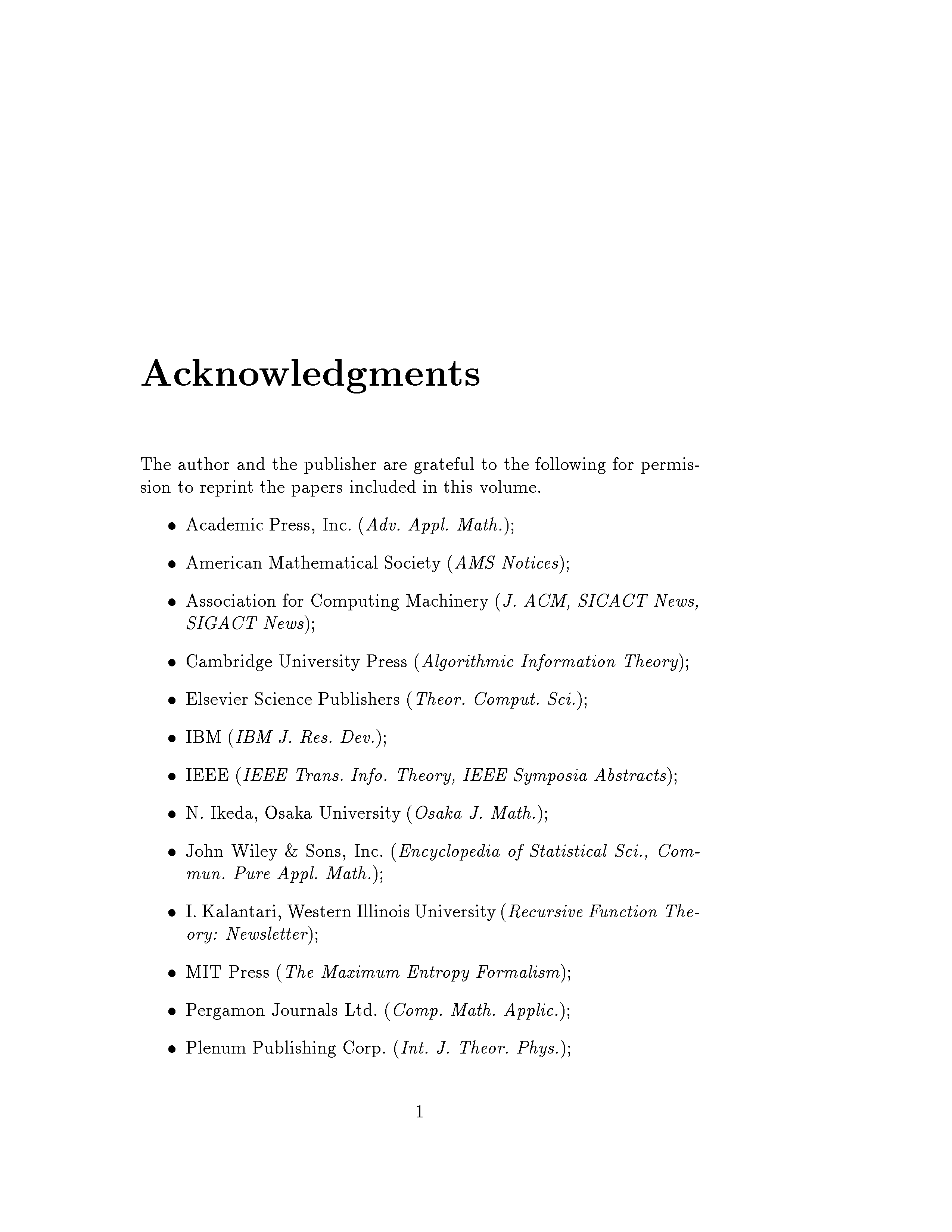 Acknowledgments

The author and the publisher are grateful to the following for permission to reprint the papers included in this volume.

• Academic Press, Inc. (Adv. Appl. Math.);

• American Mathematical Society (AMS Notices);

• Association for Computing Machinery (J. ACM, SICACT News, SIGACT News);

• Cambridge University Press (Algorithmic Information Theory);

• Elsevier Science Publishers (Theor. Comput. Sci.);

• IBM (IBM J. Res. Dev.);

• IEEE (IEEE Trans. Info. Theory, IEEE Symposia Abstracts);

• N. Ikeda, Osaka University (Osaka J. Math.);

• John Wiley & Sons, Inc. (Encyclopedia of Statistical Sci., Commun. Pure Appl. Math.);

• I. Kalantari, Western Illinois University (Recursive Function Theory: Newsletter);

• MIT Press (The Maximum Entropy Formalism);

• Pergamon Journals Ltd. (Comp. Math. Applic.);

• Plenum Publishing Corp. (Int. J. Theor. Phys.);

1